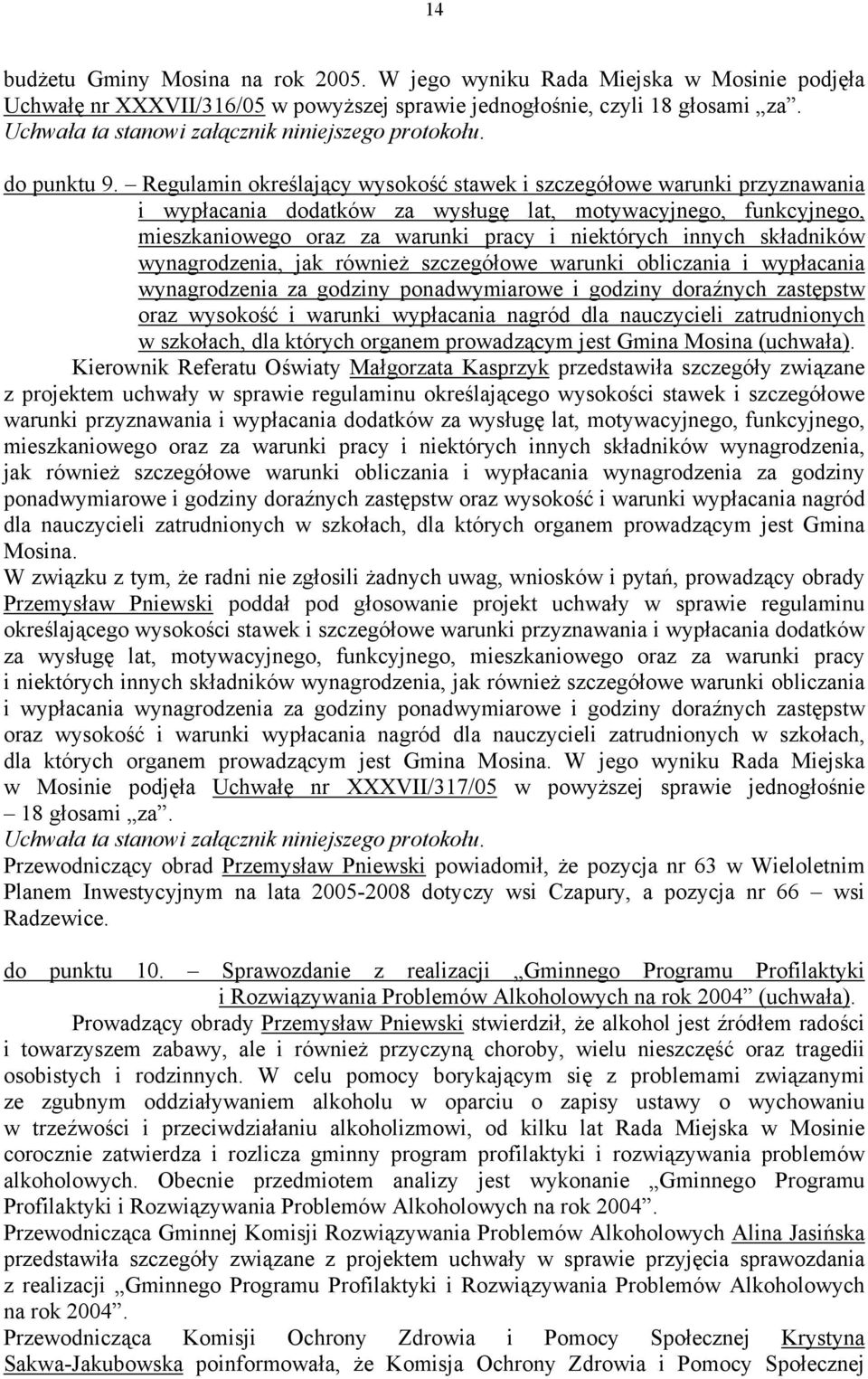 14

budżetu Gminy Mosina na rok 2005. W jego wyniku Rada Miejska w Mosinie podjęła Uchwałę nr XXXVII/316/05 w powyższej sprawie jednogłośnie, czyli 18 głosami „za”.
Uchwała ta stanowi załącznik niniejszego protokołu.

do punktu 9. – Regulamin określający wysokość stawek i szczegółowe warunki przyznawania i wypłacania dodatków za wysługę lat, motywacyjnego, funkcyjnego, mieszkaniowego oraz za warunki pracy i niektórych innych składników wynagrodzenia, jak również szczegółowe warunki obliczania i wypłacania wynagrodzenia za godziny ponadwymiarowe i godziny doraźnych zastępstw oraz wysokość i warunki wypłacania nagród dla nauczycieli zatrudnionych w szkołach, dla których organem prowadzącym jest Gmina Mosina (uchwała).
Kierownik Referatu Oświaty Małgorzata Kasprzyk przedstawiła szczegóły związane z projektem uchwały w sprawie regulaminu określającego wysokości stawek i szczegółowe warunki przyznawania i wypłacania dodatków za wysługę lat, motywacyjnego, funkcyjnego, mieszkaniowego oraz za warunki pracy i niektórych innych składników wynagrodzenia, jak również szczegółowe warunki obliczania i wypłacania wynagrodzenia za godziny ponadwymiarowe i godziny doraźnych zastępstw oraz wysokość i warunki wypłacania nagród dla nauczycieli zatrudnionych w szkołach, dla których organem prowadzącym jest Gmina Mosina.
W związku z tym, że radni nie zgłosili żadnych uwag, wniosków i pytań, prowadzący obrady Przemysław Pniewski poddał pod głosowanie projekt uchwały w sprawie regulaminu określającego wysokości stawek i szczegółowe warunki przyznawania i wypłacania dodatków za wysługę lat, motywacyjnego, funkcyjnego, mieszkaniowego oraz za warunki pracy i niektórych innych składników wynagrodzenia, jak również szczegółowe warunki obliczania i wypłacania wynagrodzenia za godziny ponadwymiarowe i godziny doraźnych zastępstw oraz wysokość i warunki wypłacania nagród dla nauczycieli zatrudnionych w szkołach, dla których organem prowadzącym jest Gmina Mosina. W jego wyniku Rada Miejska w Mosinie podjęła Uchwałę nr XXXVII/317/05 w powyższej sprawie jednogłośnie – 18 głosami „za”.
Uchwała ta stanowi załącznik niniejszego protokołu.
Przewodniczący obrad Przemysław Pniewski powiadomił, że pozycja nr 63 w Wieloletnim Planem Inwestycyjnym na lata 2005-2008 dotyczy wsi Czapury, a pozycja nr 66 – wsi Radzewice.

do punktu 10. – Sprawozdanie z realizacji „Gminnego Programu Profilaktyki i Rozwiązywania Problemów Alkoholowych na rok 2004” (uchwała).
Prowadzący obrady Przemysław Pniewski stwierdził, że alkohol jest źródłem radości i towarzyszem zabawy, ale i również przyczyną choroby, wielu nieszczęść oraz tragedii osobistych i rodzinnych. W celu pomocy borykającym się z problemami związanymi ze zgubnym oddziaływaniem alkoholu w oparciu o zapisy ustawy o wychowaniu w trzeźwości i przeciwdziałaniu alkoholizmowi, od kilku lat Rada Miejska w Mosinie corocznie zatwierdza i rozlicza gminny program profilaktyki i rozwiązywania problemów alkoholowych. Obecnie przedmiotem analizy jest wykonanie „Gminnego Programu Profilaktyki i Rozwiązywania Problemów Alkoholowych na rok 2004”.
Przewodnicząca Gminnej Komisji Rozwiązywania Problemów Alkoholowych Alina Jasińska przedstawiła szczegóły związane z projektem uchwały w sprawie przyjęcia sprawozdania z realizacji „Gminnego Programu Profilaktyki i Rozwiązywania Problemów Alkoholowych na rok 2004”.
Przewodnicząca Komisji Ochrony Zdrowia i Pomocy Społecznej Krystyna Sakwa-Jakubowska poinformowała, że Komisja Ochrony Zdrowia i Pomocy Społecznej